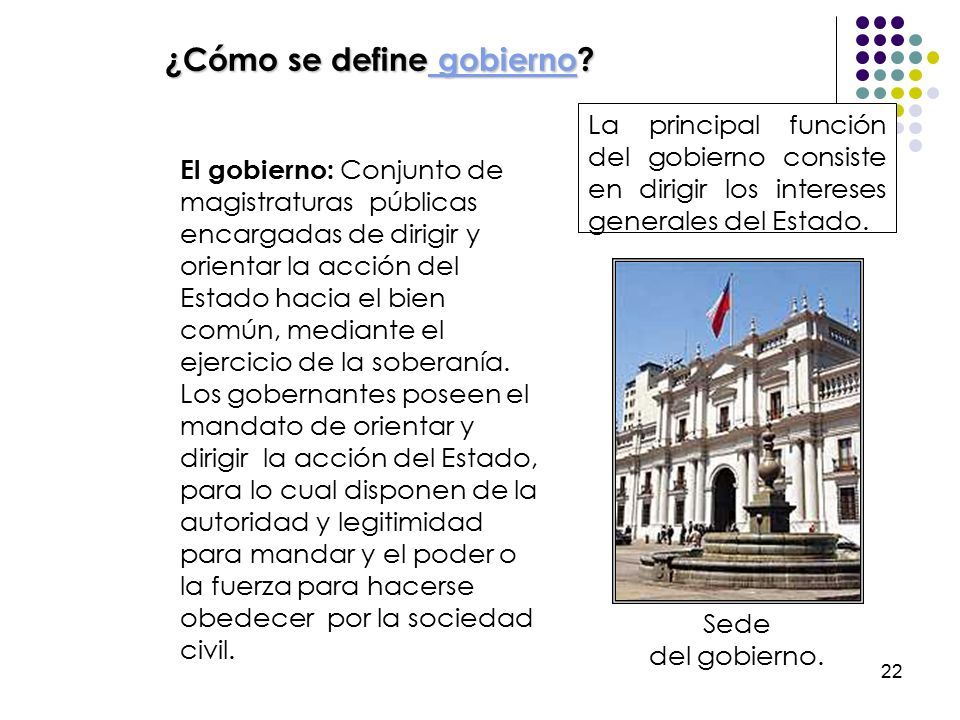 ¿Cómo se define gobierno?

El gobierno: Conjunto de magistraturas públicas encargadas de dirigir y orientar la acción del Estado hacia el bien común, mediante el ejercicio de la soberanía. Los gobernantes poseen el mandato de orientar y dirigir la acción del Estado, para lo cual disponen de la autoridad y legitimidad para mandar y el poder o la fuerza para hacerse obedecer por la sociedad civil.

La principal función del gobierno consiste en dirigir los intereses generales del Estado.

Sede del gobierno.

22